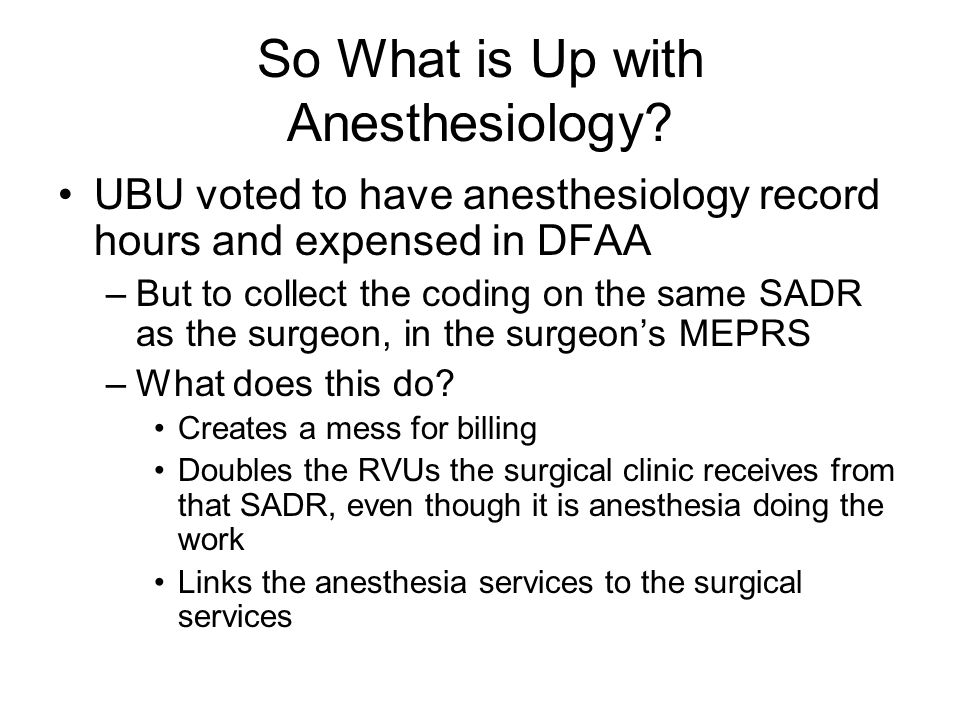 So What is Up with Anesthesiology?

• UBU voted to have anesthesiology record hours and expensed in DFAA

– But to collect the coding on the same SADR as the surgeon, in the surgeon's MEPRS

– What does this do?

• Creates a mess for billing

• Doubles the RVUs the surgical clinic receives from that SADR, even though it is anesthesia doing the work

• Links the anesthesia services to the surgical services